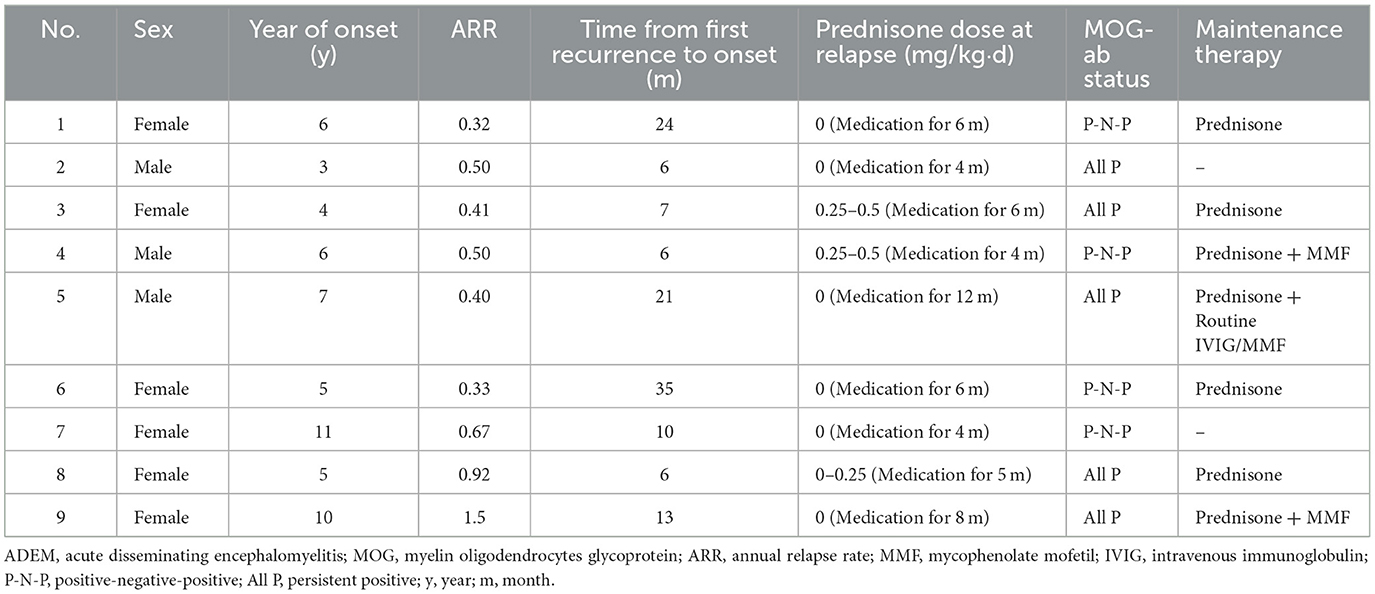 | No. | Sex | Year of onset (y) | ARR | Time from first recurrence to onset (m) | Prednisone dose at relapse (mg/kg·d) | MOG-ab status | Maintenance therapy |
|---|---|---|---|---|---|---|---|
| 1 | Female | 6 | 0.32 | 24 | 0 (Medication for 6 m) | P-N-P | Prednisone |
| 2 | Male | 3 | 0.50 | 6 | 0 (Medication for 4 m) | All P | – |
| 3 | Female | 4 | 0.41 | 7 | 0.25–0.5 (Medication for 6 m) | All P | Prednisone |
| 4 | Male | 6 | 0.50 | 6 | 0.25–0.5 (Medication for 4 m) | P-N-P | Prednisone + MMF |
| 5 | Male | 7 | 0.40 | 21 | 0 (Medication for 12 m) | All P | Prednisone + Routine IVIG/MMF |
| 6 | Female | 5 | 0.33 | 35 | 0 (Medication for 6 m) | P-N-P | Prednisone |
| 7 | Female | 11 | 0.67 | 10 | 0 (Medication for 4 m) | P-N-P | – |
| 8 | Female | 5 | 0.92 | 6 | 0–0.25 (Medication for 5 m) | All P | Prednisone |
| 9 | Female | 10 | 1.5 | 13 | 0 (Medication for 8 m) | All P | Prednisone + MMF |

ADEM, acute disseminating encephalomyelitis; MOG, myelin oligodendrocytes glycoprotein; ARR, annual relapse rate; MMF, mycophenolate mofetil; IVIG, intravenous immunoglobulin; P-N-P, positive-negative-positive; All P, persistent positive; y, year; m, month.